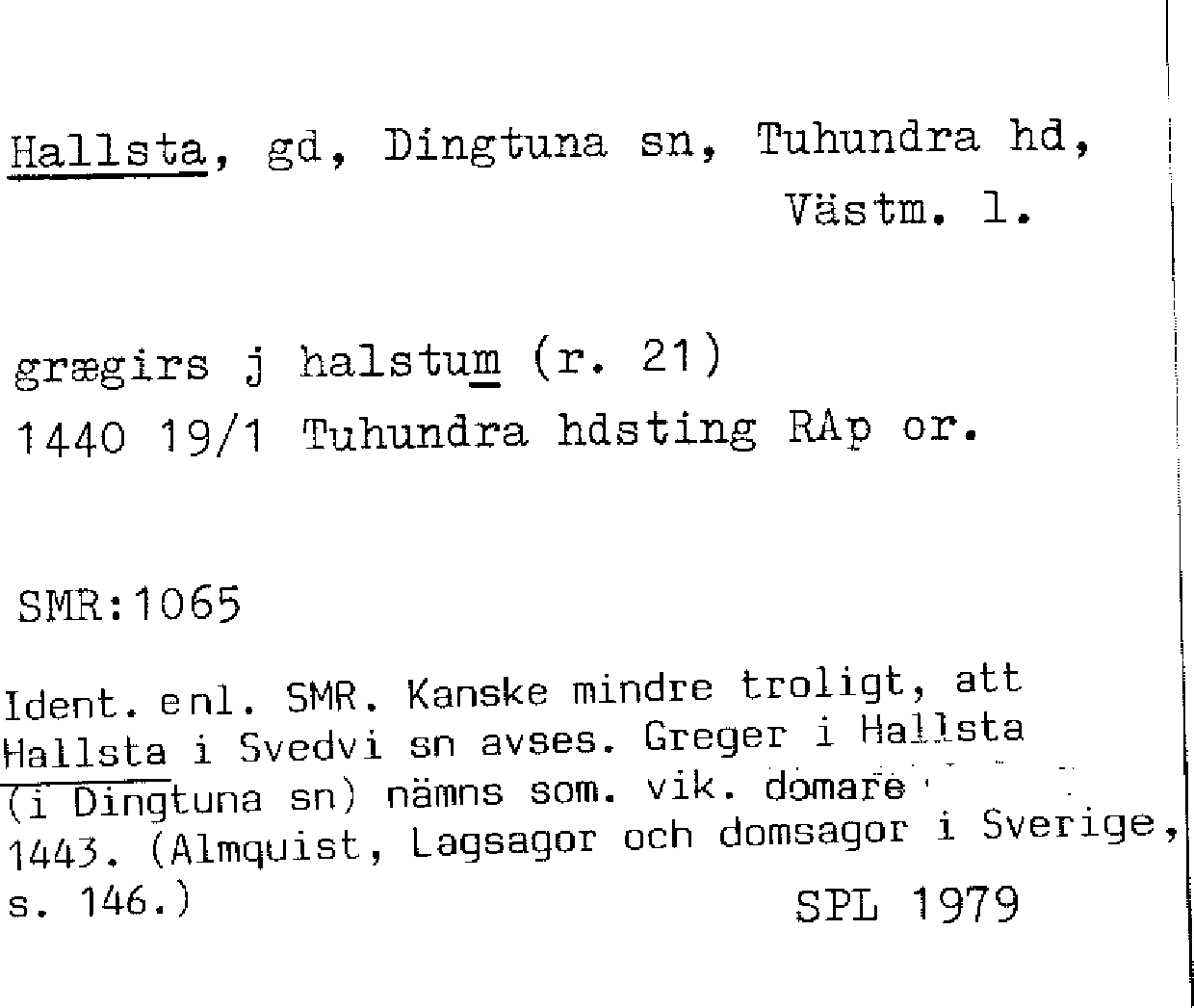 Hallsta, gd, Dingtuna sn, Tuhundra hd, Västm. l.

grægirs j halstum (r. 21)
1440 19/1 Tuhundra hdsting RAp or.

SMR:1065

Ident. enl. SMR. Kanske mindre troligt, att Hallsta i Svedvi sn avses. Greger i Hallsta (i Dingtuna sn) nämns som. vik. domare 1443. (Almquist, Lagsagor och domsagor i Sverige, s. 146.)
SPL 1979